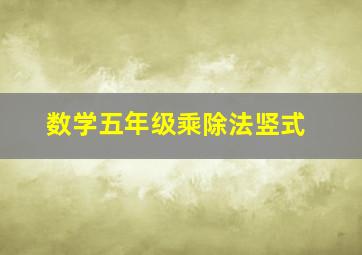 数学五年级乘除法竖式